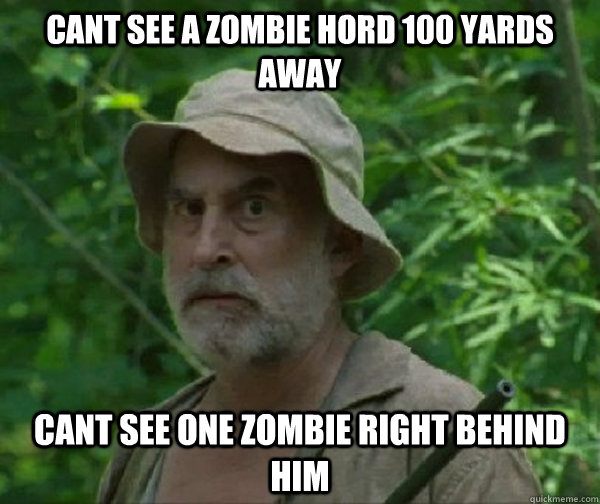 CANT SEE A ZOMBIE HORD 100 YARDS AWAY

CANT SEE ONE ZOMBIE RIGHT BEHIND HIM

quickmeme.com